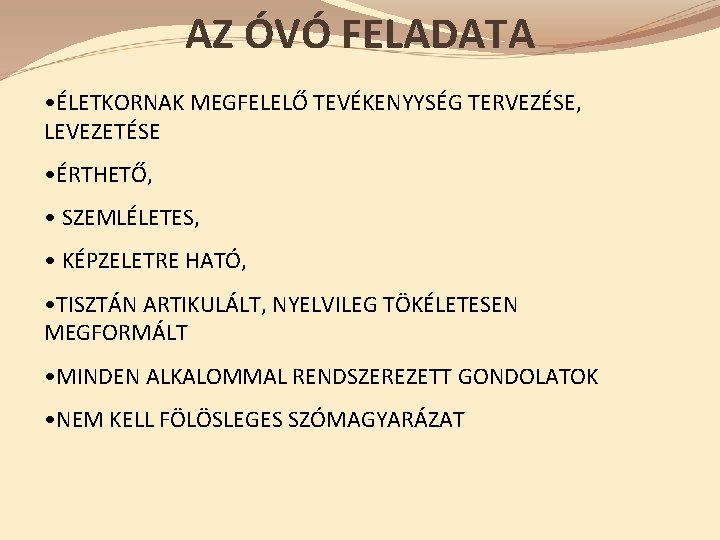 AZ ÓVÓ FELADATA

• ÉLETKORNAK MEGFELELŐ TEVÉKENYYSÉG TERVEZÉSE, LEVEZETÉSE

• ÉRTHETŐ,

• SZEMLÉLETES,

• KÉPZELETRE HATÓ,

• TISZTÁN ARTIKULÁLT, NYELVILEG TÖKÉLETESEN MEGFORMÁLT

• MINDEN ALKALOMMAL RENDSZEREZETT GONDOLATOK

• NEM KELL FÖLÖSLEGES SZÓMAGYARÁZAT